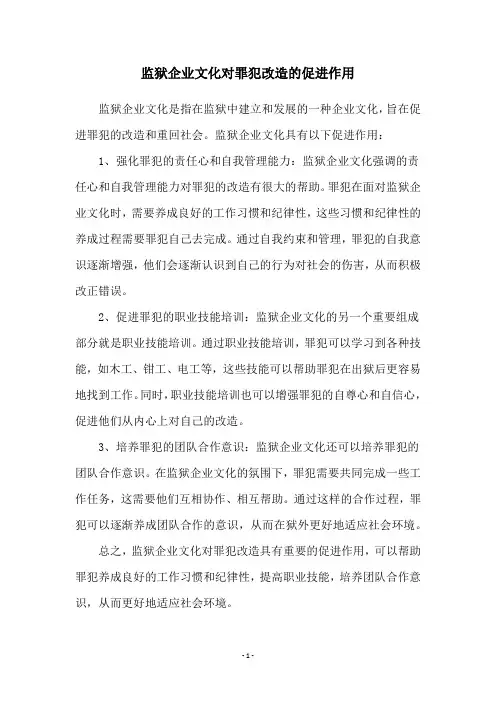 监狱企业文化对罪犯改造的促进作用

监狱企业文化是指在监狱中建立和发展的一种企业文化，旨在促进罪犯的改造和重回社会。监狱企业文化具有以下促进作用：

1、强化罪犯的责任心和自我管理能力：监狱企业文化强调的责任心和自我管理能力对罪犯的改造有很大的帮助。罪犯在面对监狱企业文化时，需要养成良好的工作习惯和纪律性，这些习惯和纪律性的养成过程需要罪犯自己去完成。通过自我约束和管理，罪犯的自我意识逐渐增强，他们会逐渐认识到自己的行为对社会的伤害，从而积极改正错误。

2、促进罪犯的职业技能培训：监狱企业文化的另一个重要组成部分就是职业技能培训。通过职业技能培训，罪犯可以学习到各种技能，如木工、钳工、电工等，这些技能可以帮助罪犯在出狱后更容易地找到工作。同时，职业技能培训也可以增强罪犯的自尊心和自信心，促进他们从内心上对自己的改造。

3、培养罪犯的团队合作意识：监狱企业文化还可以培养罪犯的团队合作意识。在监狱企业文化的氛围下，罪犯需要共同完成一些工作任务，这需要他们互相协作、相互帮助。通过这样的合作过程，罪犯可以逐渐养成团队合作的意识，从而在狱外更好地适应社会环境。

总之，监狱企业文化对罪犯改造具有重要的促进作用，可以帮助罪犯养成良好的工作习惯和纪律性，提高职业技能，培养团队合作意识，从而更好地适应社会环境。

- 1 -